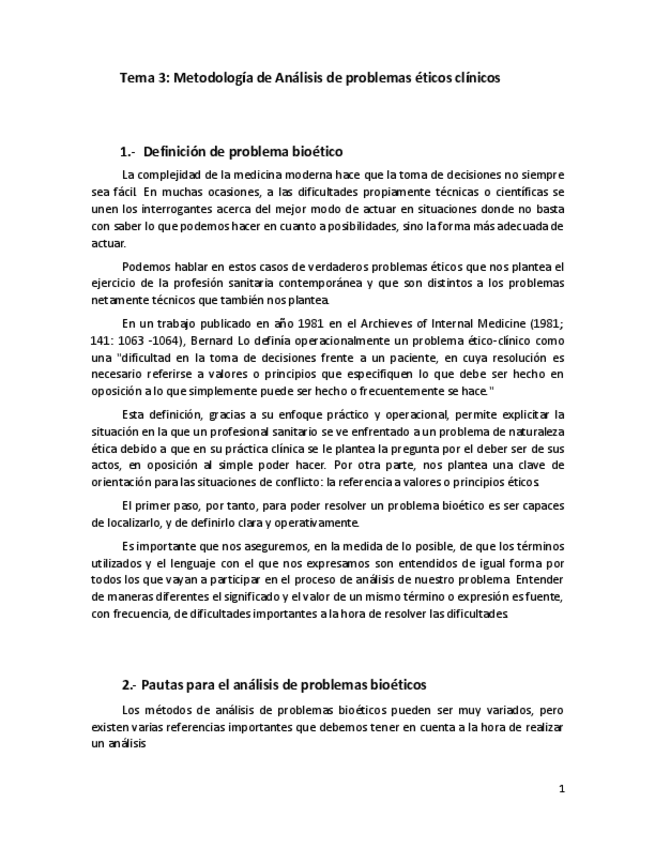 Tema 3: Metodología de Análisis de problemas éticos clínicos

1.- Definición de problema bioético

La complejidad de la medicina moderna hace que la toma de decisiones no siempre sea fácil. En muchas ocasiones, a las dificultades propiamente técnicas o científicas se unen los interrogantes acerca del mejor modo de actuar en situaciones donde no basta con saber lo que podemos hacer en cuanto a posibilidades, sino la forma más adecuada de actuar.

Podemos hablar en estos casos de verdaderos problemas éticos que nos plantea el ejercicio de la profesión sanitaria contemporánea y que son distintos a los problemas netamente técnicos que también nos plantea.

En un trabajo publicado en año 1981 en el Archieves of Internal Medicine (1981; 141: 1063 -1064), Bernard Lo definía operacionalmente un problema ético-clínico como una "dificultad en la toma de decisiones frente a un paciente, en cuya resolución es necesario referirse a valores o principios que especifiquen lo que debe ser hecho en oposición a lo que simplemente puede ser hecho o frecuentemente se hace."

Esta definición, gracias a su enfoque práctico y operacional, permite explicitar la situación en la que un profesional sanitario se ve enfrentado a un problema de naturaleza ética debido a que en su práctica clínica se le plantea la pregunta por el deber ser de sus actos, en oposición al simple poder hacer. Por otra parte, nos plantea una clave de orientación para las situaciones de conflicto: la referencia a valores o principios éticos.

El primer paso, por tanto, para poder resolver un problema bioético es ser capaces de localizarlo, y de definirlo clara y operativamente.

Es importante que nos aseguremos, en la medida de lo posible, de que los términos utilizados y el lenguaje con el que nos expresamos son entendidos de igual forma por todos los que vayan a participar en el proceso de análisis de nuestro problema. Entender de maneras diferentes el significado y el valor de un mismo término o expresión es fuente, con frecuencia, de dificultades importantes a la hora de resolver las dificultades.

2.- Pautas para el análisis de problemas bioéticos

Los métodos de análisis de problemas bioéticos pueden ser muy variados, pero existen varias referencias importantes que debemos tener en cuenta a la hora de realizar un análisis

1